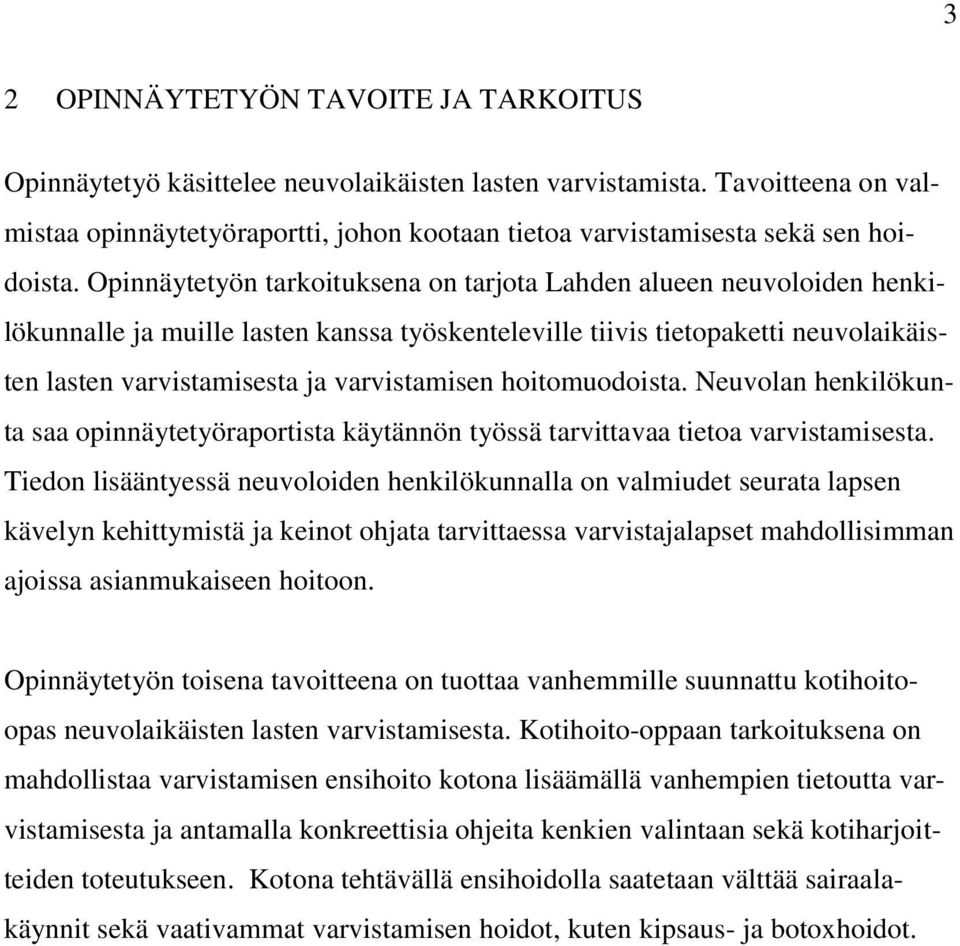 3

2 OPINNÄYTETYÖN TAVOITE JA TARKOITUS

Opinnäytetyö käsittelee neuvolaikäisten lasten varvistamista. Tavoitteena on valmistaa opinnäytetyöraportti, johon kootaan tietoa varvistamisesta sekä sen hoidoista. Opinnäytetyön tarkoituksena on tarjota Lahden alueen neuvoloiden henkilökunnalle ja muille lasten kanssa työskenteleville tiivis tietopaketti neuvolaikäisten lasten varvistamisesta ja varvistamisen hoitomuodoista. Neuvolan henkilökunta saa opinnäytetyöraportista käytännön työssä tarvittavaa tietoa varvistamisesta. Tiedon lisääntyessä neuvoloiden henkilökunnalla on valmiudet seurata lapsen kävelyn kehittymistä ja keinot ohjata tarvittaessa varvistajalapset mahdollisimman ajoissa asianmukaiseen hoitoon.

Opinnäytetyön toisena tavoitteena on tuottaa vanhemmille suunnattu kotihoito-opas neuvolaikäisten lasten varvistamisesta. Kotihoito-oppaan tarkoituksena on mahdollistaa varvistamisen ensihoito kotona lisäämällä vanhempien tietoutta varvistamisesta ja antamalla konkreettisia ohjeita kenkien valintaan sekä kotiharjoitteiden toteutukseen. Kotona tehtävällä ensihoidolla saatetaan välttää sairaalakäynnit sekä vaativammat varvistamisen hoidot, kuten kipsaus- ja botoxhoidot.